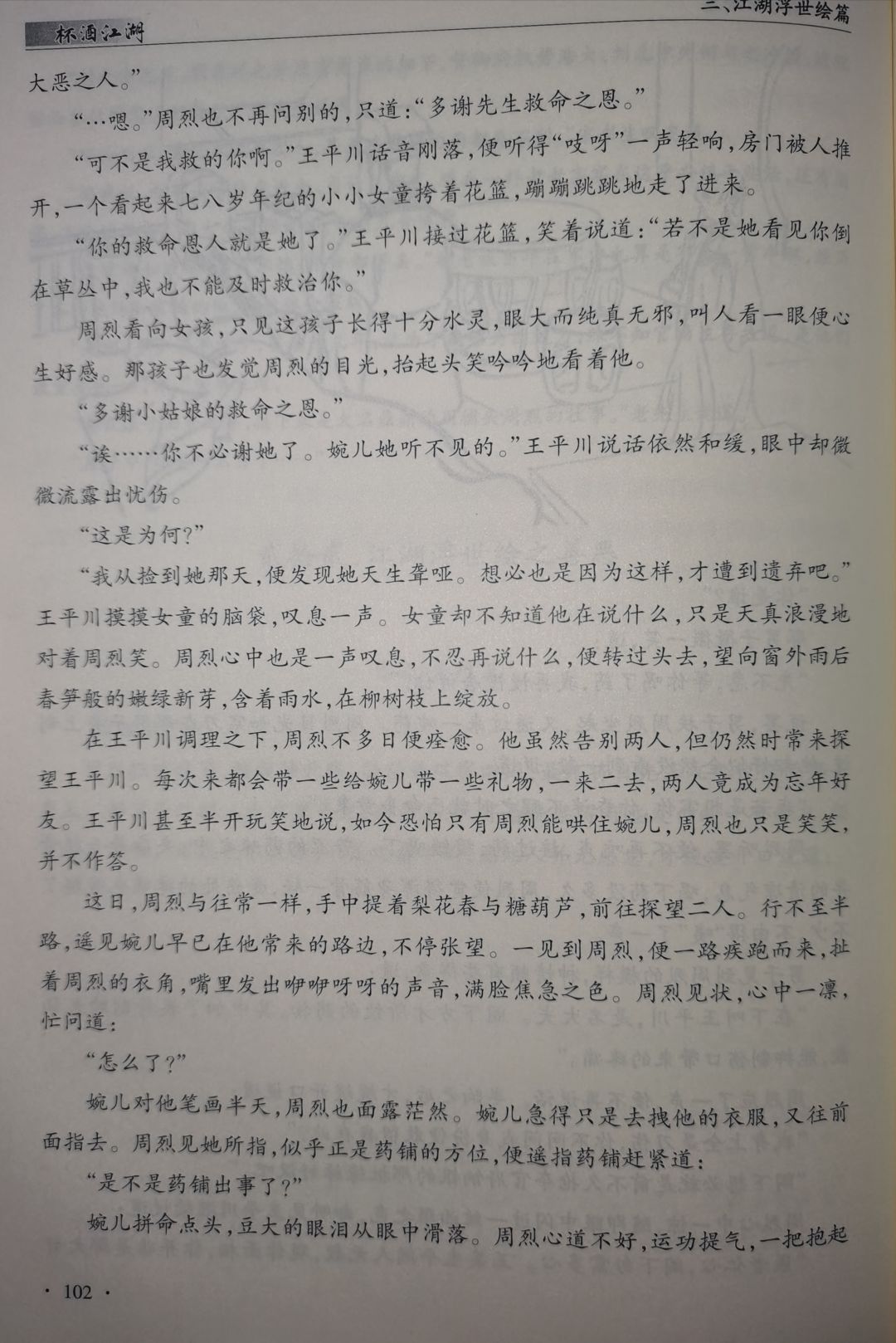 杯酒江湖

二、江湖浮世绘篇

大恶之人。”

“…嗯。”周烈也不再问别的，只道：“多谢先生救命之恩。”

“可不是我救的你啊。”王平川话音刚落，便听得“吱呀”一声轻响，房门被人推开，一个看起来七八岁年纪的小小女童挎着花篮，蹦蹦跳跳地走了进来。

“你的救命恩人就是她了。”王平川接过花篮，笑着说道：“若不是她看见你倒在草丛中，我也不能及时救治你。”

周烈看向女孩，只见这孩子长得十分水灵，眼大而纯真无邪，叫人看一眼便心生好感。那孩子也发觉周烈的目光，抬起头笑吟吟地看着他。

“多谢小姑娘的救命之恩。”

“诶……你不必谢她了。婉儿她听不见的。”王平川说话依然和缓，眼中却微微流露出忧伤。

“这是为何？”

“我从捡到她那天，便发现她天生聋哑。想必也是因为这样，才遭到遗弃吧。”王平川摸摸女童的脑袋，叹息一声。女童却不知道他在说什么，只是天真浪漫地对着周烈笑。周烈心中也是一声叹息，不忍再说什么，便转过头去，望向窗外雨后春笋般的嫩绿新芽，含着雨水，在柳树枝上绽放。

在王平川调理之下，周烈不多日便痊愈。他虽然告别两人，但仍然时常来探望王平川。每次来都会带一些给婉儿带一些礼物，一来二去，两人竟成为忘年好友。王平川甚至半开玩笑地说，如今恐怕只有周烈能哄住婉儿，周烈也只是笑笑，并不作答。

这日，周烈与往常一样，手中提着梨花春与糖葫芦，前往探望二人。行不至半路，遥见婉儿早已在他常来的路边，不停张望。一见到周烈，便一路疾跑而来，扯着周烈的衣角，嘴里发出咿咿呀呀的声音，满脸焦急之色。周烈见状，心中一凛，忙问道：

“怎么了？”

婉儿对他笔画半天，周烈也面露茫然。婉儿急得只是去拽他的衣服，又往前面指去。周烈见她所指，似乎正是药铺的方位，便遥指药铺赶紧道：

“是不是药铺出事了？”

婉儿拼命点头，豆大的眼泪从眼中滑落。周烈心道不好，运功提气，一把抱起

· 102 ·